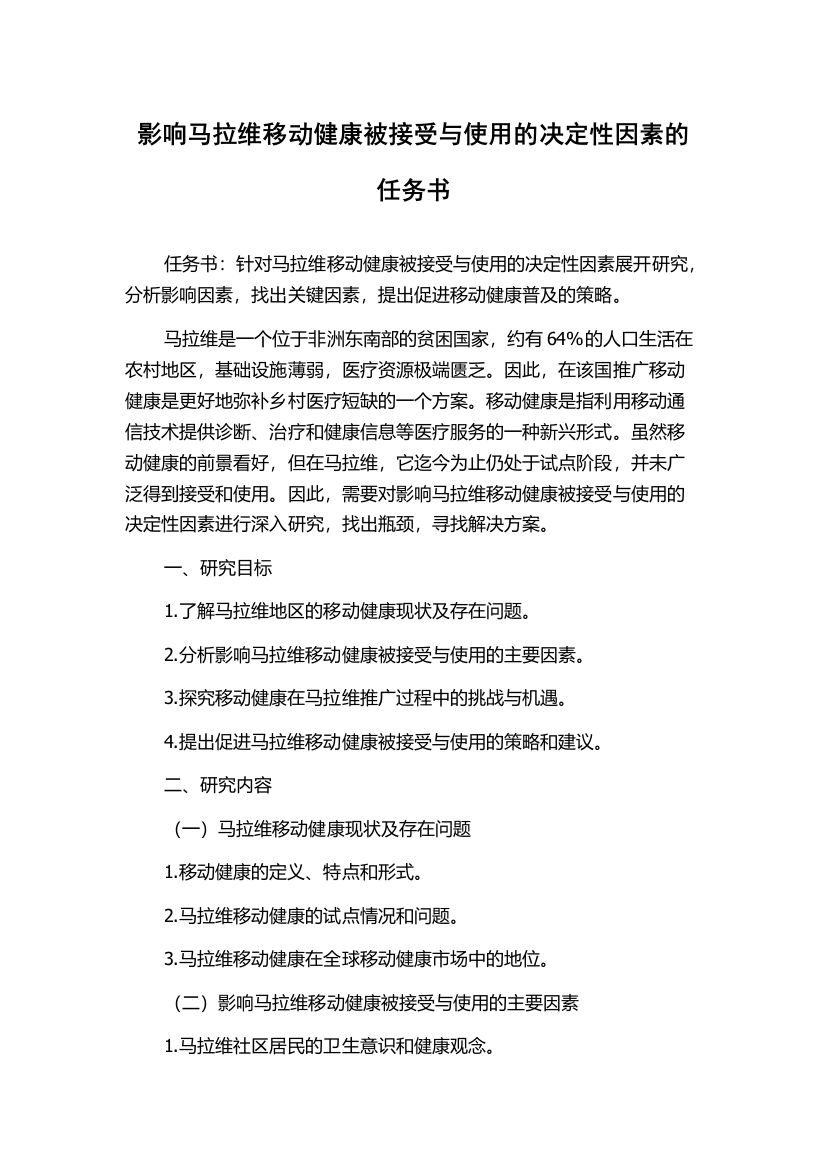 影响马拉维移动健康被接受与使用的决定性因素的任务书

任务书：针对马拉维移动健康被接受与使用的决定性因素展开研究，分析影响因素，找出关键因素，提出促进移动健康普及的策略。

马拉维是一个位于非洲东南部的贫困国家，约有 64%的人口生活在农村地区，基础设施薄弱，医疗资源极端匮乏。因此，在该国推广移动健康是更好地弥补乡村医疗短缺的一个方案。移动健康是指利用移动通信技术提供诊断、治疗和健康信息等医疗服务的一种新兴形式。虽然移动健康的前景看好，但在马拉维，它迄今为止仍处于试点阶段，并未广泛得到接受和使用。因此，需要对影响马拉维移动健康被接受与使用的决定性因素进行深入研究，找出瓶颈，寻找解决方案。

一、研究目标

1.了解马拉维地区的移动健康现状及存在问题。

2.分析影响马拉维移动健康被接受与使用的主要因素。

3.探究移动健康在马拉维推广过程中的挑战与机遇。

4.提出促进马拉维移动健康被接受与使用的策略和建议。

二、研究内容

（一）马拉维移动健康现状及存在问题

1.移动健康的定义、特点和形式。

2.马拉维移动健康的试点情况和问题。

3.马拉维移动健康在全球移动健康市场中的地位。

（二）影响马拉维移动健康被接受与使用的主要因素

1.马拉维社区居民的卫生意识和健康观念。